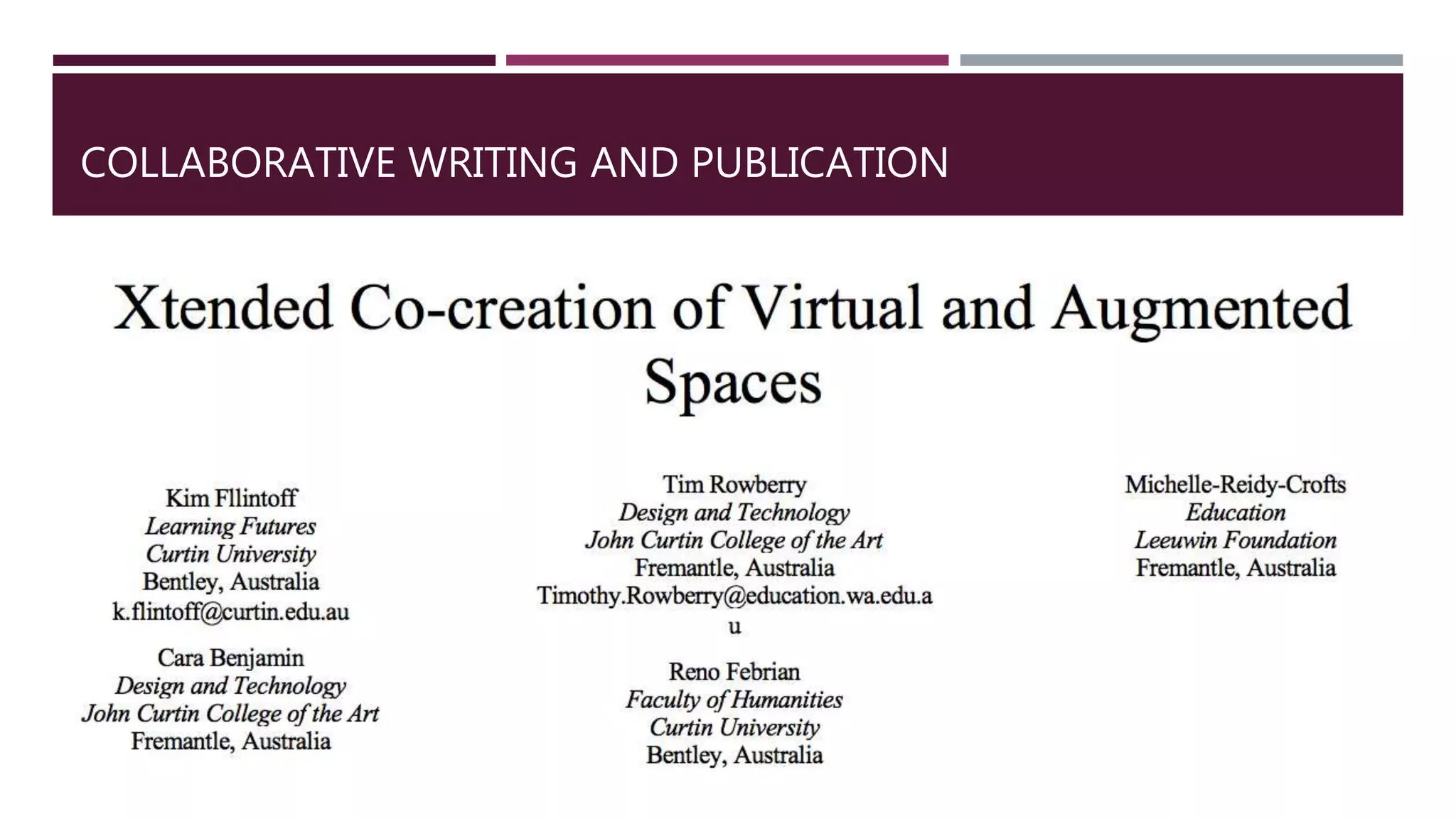 COLLABORATIVE WRITING AND PUBLICATION

Xtended Co-creation of Virtual and Augmented Spaces

Kim Fllintoff
Learning Futures
Curtin University
Bentley, Australia
k.flintoff@curtin.edu.au

Cara Benjamin
Design and Technology
John Curtin College of the Art
Fremantle, Australia

Tim Rowberry
Design and Technology
John Curtin College of the Art
Fremantle, Australia
Timothy.Rowberry@education.wa.edu.au

Reno Febrian
Faculty of Humanities
Curtin University
Bentley, Australia

Michelle-Reidy-Crofts
Education
Leeuwin Foundation
Fremantle, Australia